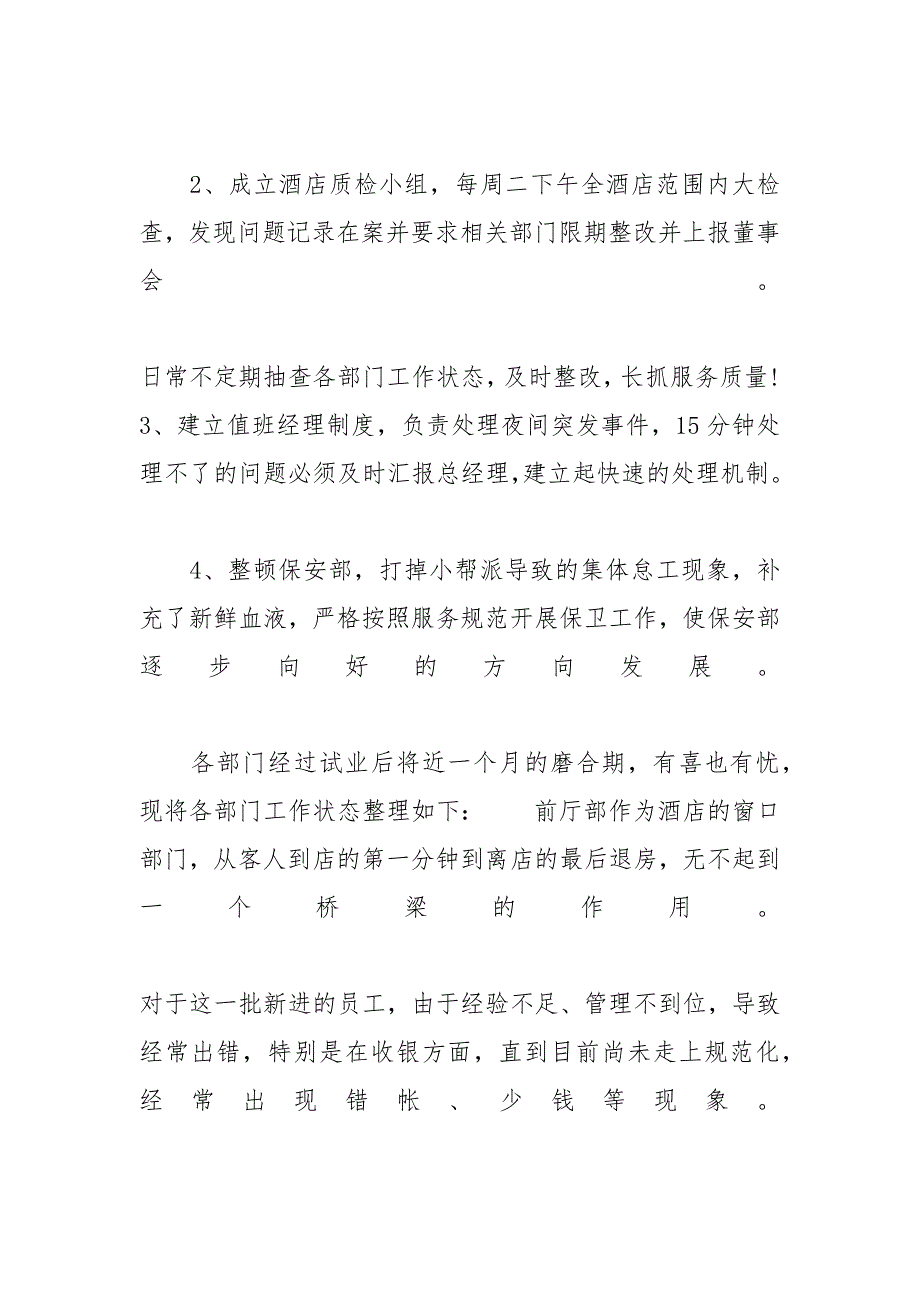 2、成立酒店质检小组，每周二下午全酒店范围内大检查，发现问题记录在案并要求相关部门限期整改并上报董事会。

日常不定期抽查各部门工作状态，及时整改，长抓服务质量！3、建立值班经理制度，负责处理夜间突发事件，15分钟处理不了的问题必须及时汇报总经理，建立起快速的处理机制。

4、整顿保安部，打掉小帮派导致的集体怠工现象，补充了新鲜血液，严格按照服务规范开展保卫工作，使保安部逐步向好的方向发展。

各部门经过试业后将近一个月的磨合期，有喜也有忧，现将各部门工作状态整理如下：　　前厅部作为酒店的窗口部门，从客人到店的第一分钟到离店的最后退房，无不起到一个桥梁的作用。

对于这一批新进的员工，由于经验不足、管理不到位，导致经常出错，特别是在收银方面，直到目前尚未走上规范化，经常出现错帐、少钱等现象。